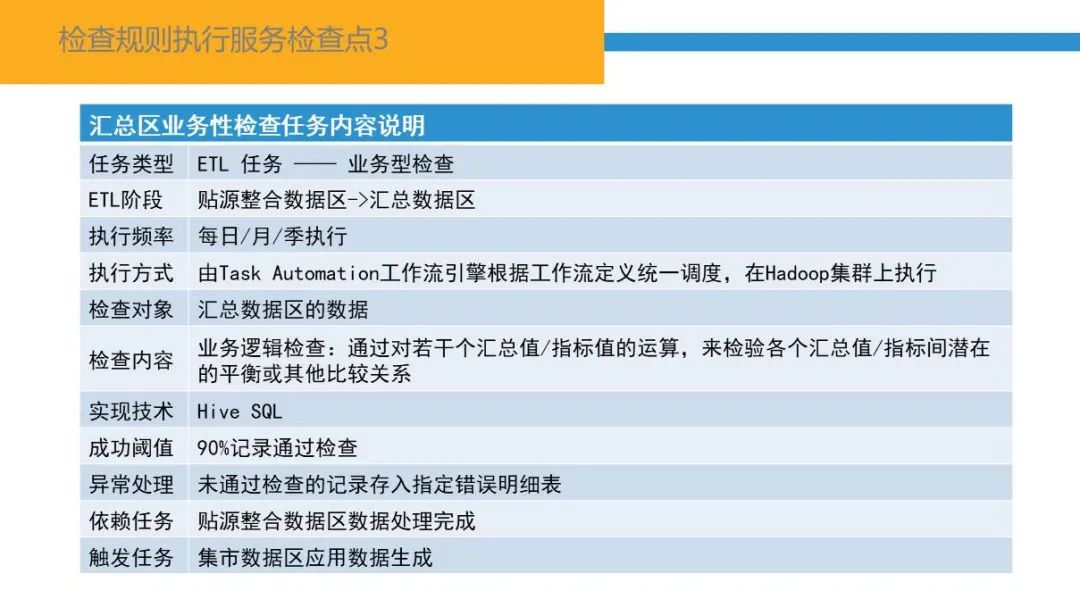 检查规则执行服务检查点3

| 汇总区业务性检查任务内容说明 | |
|---|---|
| 任务类型 | ETL 任务 —— 业务型检查 |
| ETL阶段 | 贴源整合数据区->汇总数据区 |
| 执行频率 | 每日/月/季执行 |
| 执行方式 | 由Task Automation工作流引擎根据工作流定义统一调度，在Hadoop集群上执行 |
| 检查对象 | 汇总数据区的数据 |
| 检查内容 | 业务逻辑检查：通过对若干个汇总值/指标值的运算，来检验各个汇总值/指标间潜在的平衡或其他比较关系 |
| 实现技术 | Hive SQL |
| 成功阈值 | 90%记录通过检查 |
| 异常处理 | 未通过检查的记录存入指定错误明细表 |
| 依赖任务 | 贴源整合数据区数据处理完成 |
| 触发任务 | 集市数据区应用数据生成 |